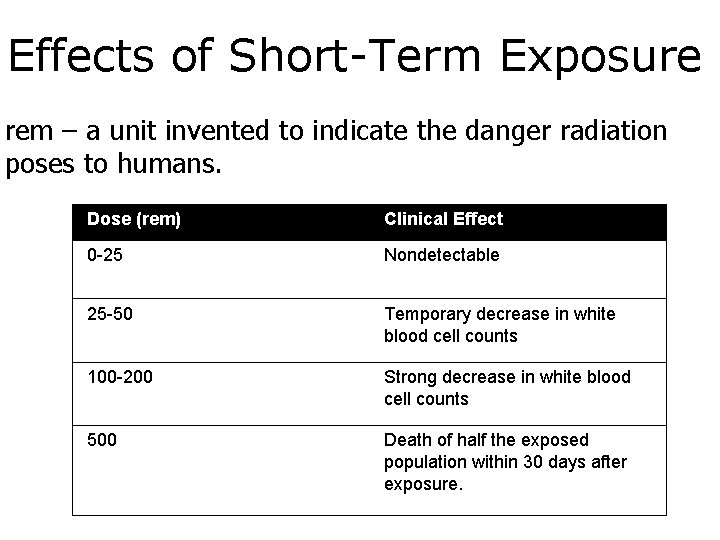 Effects of Short-Term Exposure

rem – a unit invented to indicate the danger radiation poses to humans.

| Dose (rem) | Clinical Effect |
|---|---|
| 0-25 | Nondetectable |
| 25-50 | Temporary decrease in white blood cell counts |
| 100-200 | Strong decrease in white blood cell counts |
| 500 | Death of half the exposed population within 30 days after exposure. |